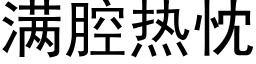 满腔热忱